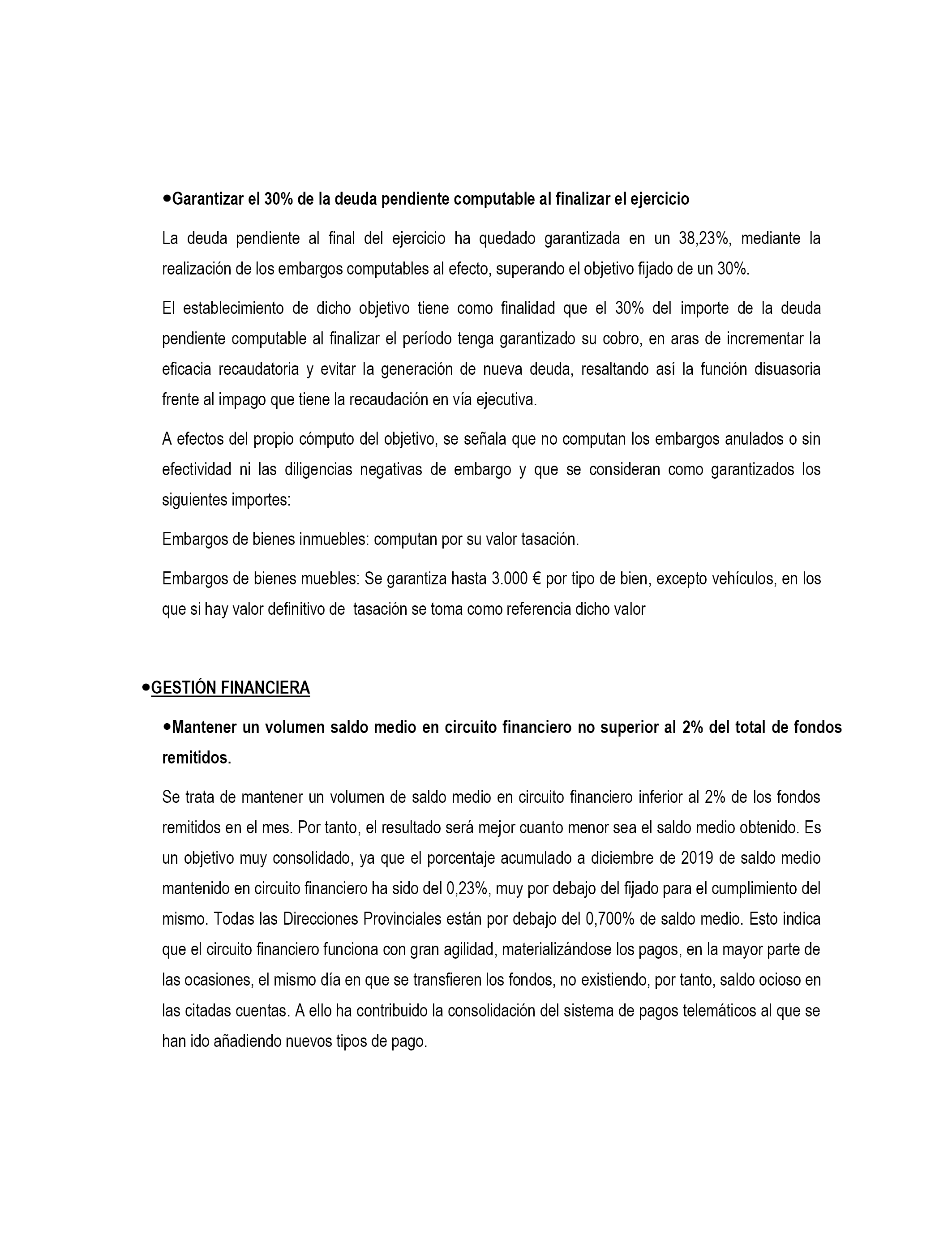 •Garantizar el 30% de la deuda pendiente computable al finalizar el ejercicio

La deuda pendiente al final del ejercicio ha quedado garantizada en un 38,23%, mediante la realización de los embargos computables al efecto, superando el objetivo fijado de un 30%.

El establecimiento de dicho objetivo tiene como finalidad que el 30% del importe de la deuda pendiente computable al finalizar el período tenga garantizado su cobro, en aras de incrementar la eficacia recaudatoria y evitar la generación de nueva deuda, resaltando así la función disuasoria frente al impago que tiene la recaudación en vía ejecutiva.

A efectos del propio cómputo del objetivo, se señala que no computan los embargos anulados o sin efectividad ni las diligencias negativas de embargo y que se consideran como garantizados los siguientes importes:

Embargos de bienes inmuebles: computan por su valor tasación.

Embargos de bienes muebles: Se garantiza hasta 3.000 € por tipo de bien, excepto vehículos, en los que si hay valor definitivo de tasación se toma como referencia dicho valor

•GESTIÓN FINANCIERA

•Mantener un volumen saldo medio en circuito financiero no superior al 2% del total de fondos remitidos.

Se trata de mantener un volumen de saldo medio en circuito financiero inferior al 2% de los fondos remitidos en el mes. Por tanto, el resultado será mejor cuanto menor sea el saldo medio obtenido. Es un objetivo muy consolidado, ya que el porcentaje acumulado a diciembre de 2019 de saldo medio mantenido en circuito financiero ha sido del 0,23%, muy por debajo del fijado para el cumplimiento del mismo. Todas las Direcciones Provinciales están por debajo del 0,700% de saldo medio. Esto indica que el circuito financiero funciona con gran agilidad, materializándose los pagos, en la mayor parte de las ocasiones, el mismo día en que se transfieren los fondos, no existiendo, por tanto, saldo ocioso en las citadas cuentas. A ello ha contribuido la consolidación del sistema de pagos telemáticos al que se han ido añadiendo nuevos tipos de pago.